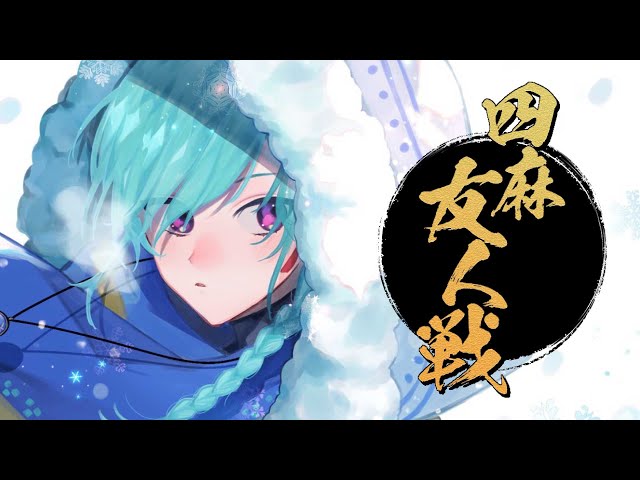 四麻
友人戦